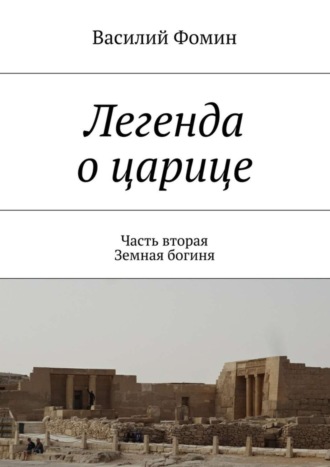 Василий Фомин

Легенда о царице

Часть вторая
Земная богиня